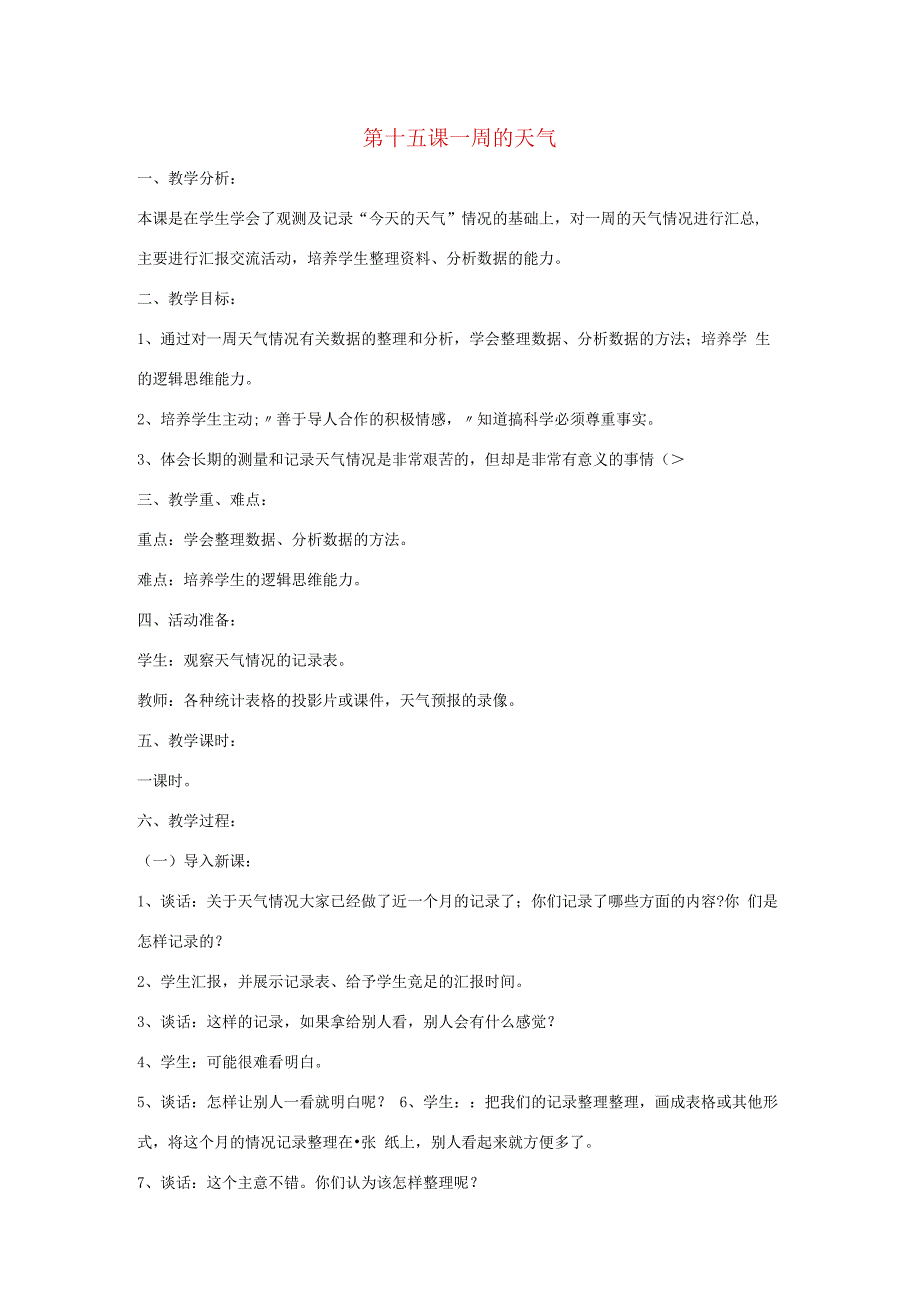 第十五课一周的天气

一、教学分析：

本课是在学生学会了观测及记录“今天的天气”情况的基础上，对一周的天气情况进行汇总，主要进行汇报交流活动，培养学生整理资料、分析数据的能力。

二、教学目标：

1、通过对一周天气情况有关数据的整理和分析，学会整理数据、分析数据的方法；培养学 生的逻辑思维能力。

2、培养学生主动;〃善于导人合作的积极情感，〃知道搞科学必须尊重事实。

3、体会长期的测量和记录天气情况是非常艰苦的，但却是非常有意义的事情（>

三、教学重、难点：

重点：学会整理数据、分析数据的方法。

难点：培养学生的逻辑思维能力。

四、活动准备：

学生：观察天气情况的记录表。

教师：各种统计表格的投影片或课件，天气预报的录像。

五、教学课时：

一课时。

六、教学过程：

（一）导入新课：

1、谈话：关于天气情况大家已经做了近一个月的记录了；你们记录了哪些方面的内容?你 们是怎样记录的？

2、学生汇报，并展示记录表、给予学生竞足的汇报时间。

3、谈话：这样的记录，如果拿给别人看，别人会有什么感觉？

4、学生：可能很难看明白。

5、谈话：怎样让别人一看就明白呢？ 6、学生：：把我们的记录整理整理，画成表格或其他形式，将这个月的情况记录整理在•张 纸上，别人看起来就方便多了。

7、谈话：这个主意不错。你们认为该怎样整理呢？